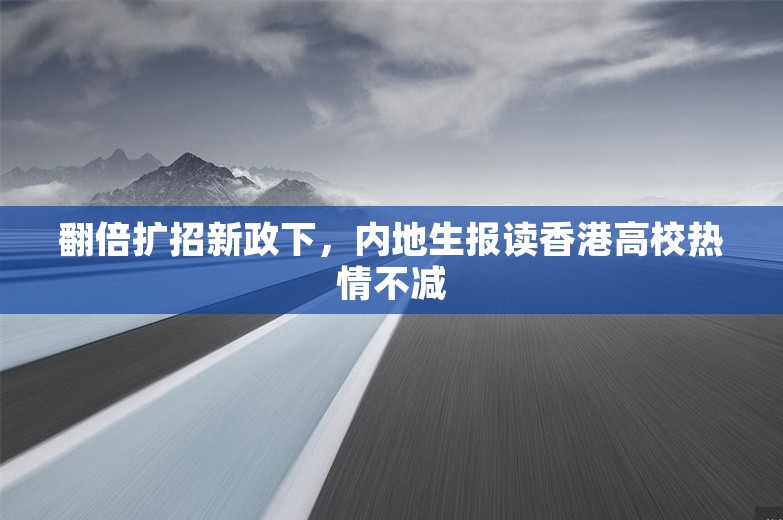 翻倍扩招新政下，内地生报读香港高校热情不减